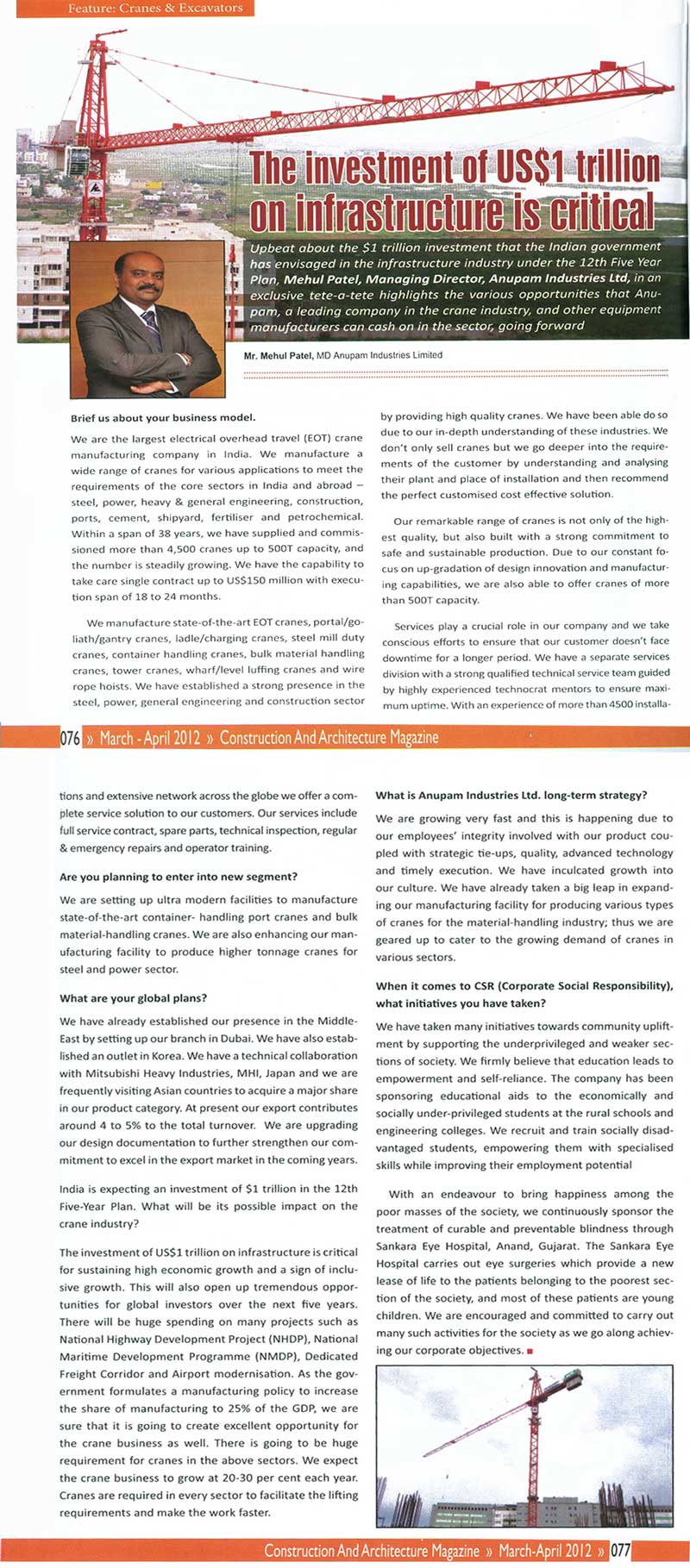 Feature: Cranes & Excavators

The investment of US$1 trillion on infrastructure is critical

Upbeat about the $1 trillion investment that the Indian government has envisaged in the infrastructure industry under the 12th Five Year Plan, Mehul Patel, Managing Director, Anupam Industries Ltd, in an exclusive tete-a-tete highlights the various opportunities that Anupam, a leading company in the crane industry, and other equipment manufacturers can cash on in the sector, going forward

Mr. Mehul Patel, MD Anupam Industries Limited

Brief us about your business model.

We are the largest electrical overhead travel (EOT) crane manufacturing company in India. We manufacture a wide range of cranes for various applications to meet the requirements of the core sectors in India and abroad – steel, power, heavy & general engineering, construction, ports, cement, shipyard, fertiliser and petrochemical. Within a span of 38 years, we have supplied and commissioned more than 4,500 cranes up to 500T capacity, and the number is steadily growing. We have the capability to take care single contract up to US$150 million with execution span of 18 to 24 months.

We manufacture state-of-the-art EOT cranes, portal/goliath/gantry cranes, ladle/charging cranes, steel mill duty cranes, container handling cranes, bulk material handling cranes, tower cranes, wharf/level luffing cranes and wire rope hoists. We have established a strong presence in the steel, power, general engineering and construction sector by providing high quality cranes. We have been able do so due to our in-depth understanding of these industries. We don't only sell cranes but we go deeper into the requirements of the customer by understanding and analysing their plant and place of installation and then recommend the perfect customised cost effective solution.

Our remarkable range of cranes is not only of the highest quality, but also built with a strong commitment to safe and sustainable production. Due to our constant focus on up-gradation of design innovation and manufacturing capabilities, we are also able to offer cranes of more than 500T capacity.

Services play a crucial role in our company and we take conscious efforts to ensure that our customer doesn't face downtime for a longer period. We have a separate services division with a strong qualified technical service team guided by highly experienced technocrat mentors to ensure maximum uptime. With an experience of more than 4500 installa-

076 » March - April 2012 » Construction And Architecture Magazine

tions and extensive network across the globe we offer a complete service solution to our customers. Our services include full service contract, spare parts, technical inspection, regular & emergency repairs and operator training.

Are you planning to enter into new segment?

We are setting up ultra modern facilities to manufacture state-of-the-art container- handling port cranes and bulk material-handling cranes. We are also enhancing our manufacturing facility to produce higher tonnage cranes for steel and power sector.

What are your global plans?

We have already established our presence in the Middle-East by setting up our branch in Dubai. We have also established an outlet in Korea. We have a technical collaboration with Mitsubishi Heavy Industries, MHI, Japan and we are frequently visiting Asian countries to acquire a major share in our product category. At present our export contributes around 4 to 5% to the total turnover. We are upgrading our design documentation to further strengthen our commitment to excel in the export market in the coming years.

India is expecting an investment of $1 trillion in the 12th Five-Year Plan. What will be its possible impact on the crane industry?

The investment of US$1 trillion on infrastructure is critical for sustaining high economic growth and a sign of inclusive growth. This will also open up tremendous opportunities for global investors over the next five years. There will be huge spending on many projects such as National Highway Development Project (NHDP), National Maritime Development Programme (NMDP), Dedicated Freight Corridor and Airport modernisation. As the government formulates a manufacturing policy to increase the share of manufacturing to 25% of the GDP, we are sure that it is going to create excellent opportunity for the crane business as well. There is going to be huge requirement for cranes in the above sectors. We expect the crane business to grow at 20-30 per cent each year. Cranes are required in every sector to facilitate the lifting requirements and make the work faster.

What is Anupam Industries Ltd. long-term strategy?

We are growing very fast and this is happening due to our employees' integrity involved with our product coupled with strategic tie-ups, quality, advanced technology and timely execution. We have inculcated growth into our culture. We have already taken a big leap in expanding our manufacturing facility for producing various types of cranes for the material-handling industry; thus we are geared up to cater to the growing demand of cranes in various sectors.

When it comes to CSR (Corporate Social Responsibility), what initiatives you have taken?

We have taken many initiatives towards community upliftment by supporting the underprivileged and weaker sections of society. We firmly believe that education leads to empowerment and self-reliance. The company has been sponsoring educational aids to the economically and socially under-privileged students at the rural schools and engineering colleges. We recruit and train socially disadvantaged students, empowering them with specialised skills while improving their employment potential

With an endeavour to bring happiness among the poor masses of the society, we continuously sponsor the treatment of curable and preventable blindness through Sankara Eye Hospital, Anand, Gujarat. The Sankara Eye Hospital carries out eye surgeries which provide a new lease of life to the patients belonging to the poorest section of the society, and most of these patients are young children. We are encouraged and committed to carry out many such activities for the society as we go along achieving our corporate objectives.

Construction And Architecture Magazine » March-April 2012 » 077